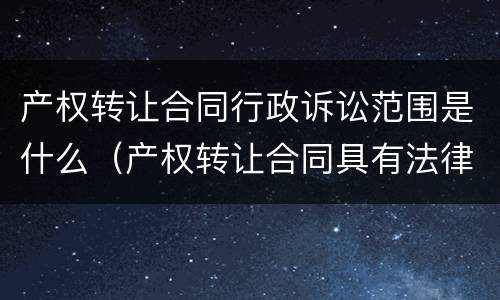 产权转让合同行政诉讼范围是什么（产权转让合同具有法律